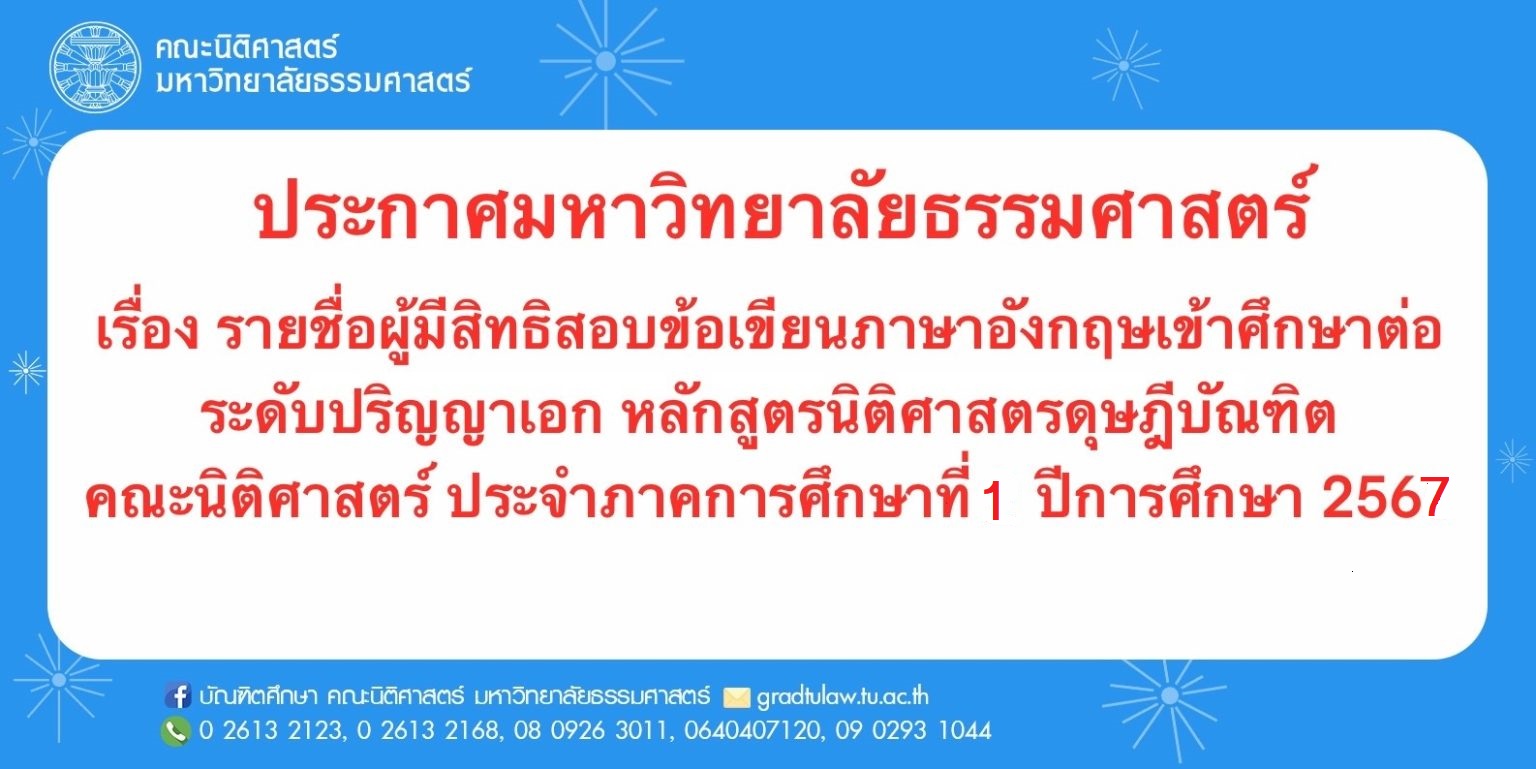 คณะนิติศาสตร์
มหาวิทยาลัยธรรมศาสตร์

ประกาศมหาวิทยาลัยธรรมศาสตร์

เรื่อง รายชื่อผู้มีสิทธิสอบข้อเขียนภาษาอังกฤษเข้าศึกษาต่อ ระดับปริญญาเอก หลักสูตรนิติศาสตรดุษฎีบัณฑิต คณะนิติศาสตร์ ประจำภาคการศึกษาที่ 1 ปีการศึกษา 2567

บัณฑิตศึกษา คณะนิติศาสตร์ มหาวิทยาลัยธรรมศาสตร์ gradtulaw.tu.ac.th
0 2613 2123, 0 2613 2168, 08 0926 3011, 0640407120, 09 0293 1044